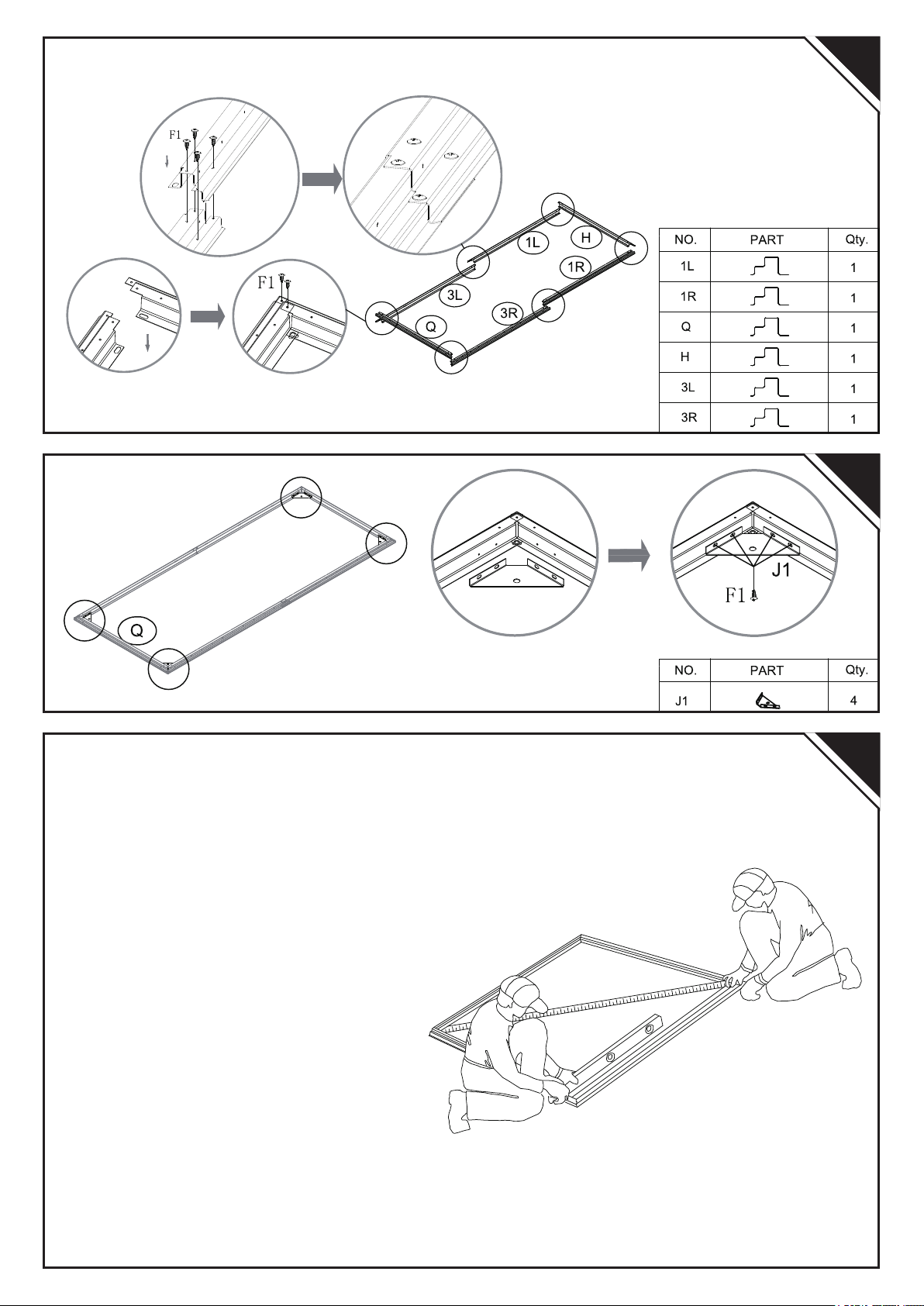 F1

F1

1L
H
1R
3L
3R
Q

| NO. | PART | Qty. |
|---|---|---|
| 1L | | 1 |
| 1R | | 1 |
| Q | | 1 |
| H | | 1 |
| 3L | | 1 |
| 3R | | 1 |

Q

J1
F1

| NO. | PART | Qty. |
|---|---|---|
| J1 | | 4 |